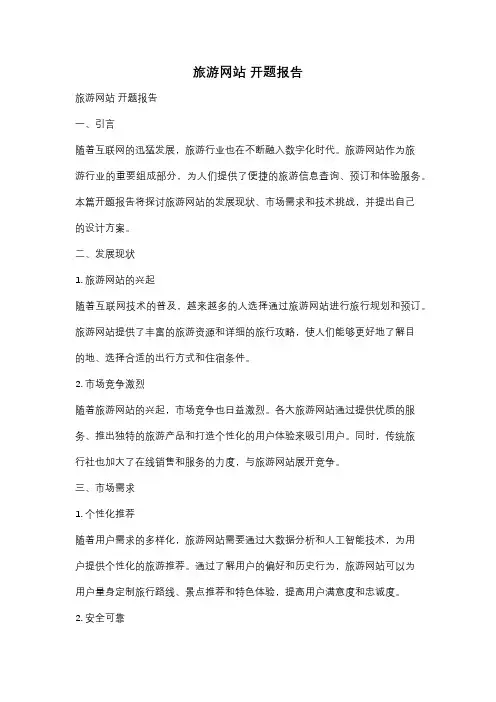 旅游网站 开题报告

旅游网站 开题报告

一、引言

随着互联网的迅猛发展，旅游行业也在不断融入数字化时代。旅游网站作为旅游行业的重要组成部分，为人们提供了便捷的旅游信息查询、预订和体验服务。本篇开题报告将探讨旅游网站的发展现状、市场需求和技术挑战，并提出自己的设计方案。

二、发展现状

1. 旅游网站的兴起

随着互联网技术的普及，越来越多的人选择通过旅游网站进行旅行规划和预订。旅游网站提供了丰富的旅游资源和详细的旅行攻略，使人们能够更好地了解目的地、选择合适的出行方式和住宿条件。

2. 市场竞争激烈

随着旅游网站的兴起，市场竞争也日益激烈。各大旅游网站通过提供优质的服务、推出独特的旅游产品和打造个性化的用户体验来吸引用户。同时，传统旅行社也加大了在线销售和服务的力度，与旅游网站展开竞争。

三、市场需求

1. 个性化推荐

随着用户需求的多样化，旅游网站需要通过大数据分析和人工智能技术，为用户提供个性化的旅游推荐。通过了解用户的偏好和历史行为，旅游网站可以为用户量身定制旅行路线、景点推荐和特色体验，提高用户满意度和忠诚度。

2. 安全可靠